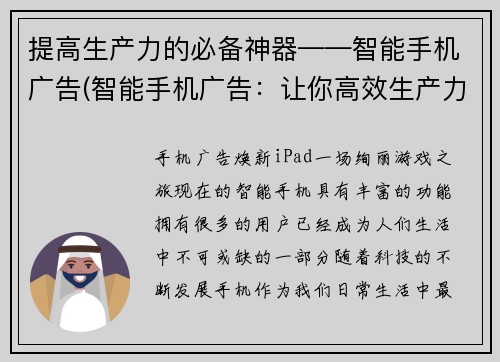 提高生产力的必备神器——智能手机广告(智能手机广告：让你高效生产力

手机广告焕新iPad一场绚丽游戏之旅现在的智能手机具有丰富的功能拥有很多的用户已经成为人们生活中不可或缺的一部分随着科技的不断发展手机作为我们日常生活中最